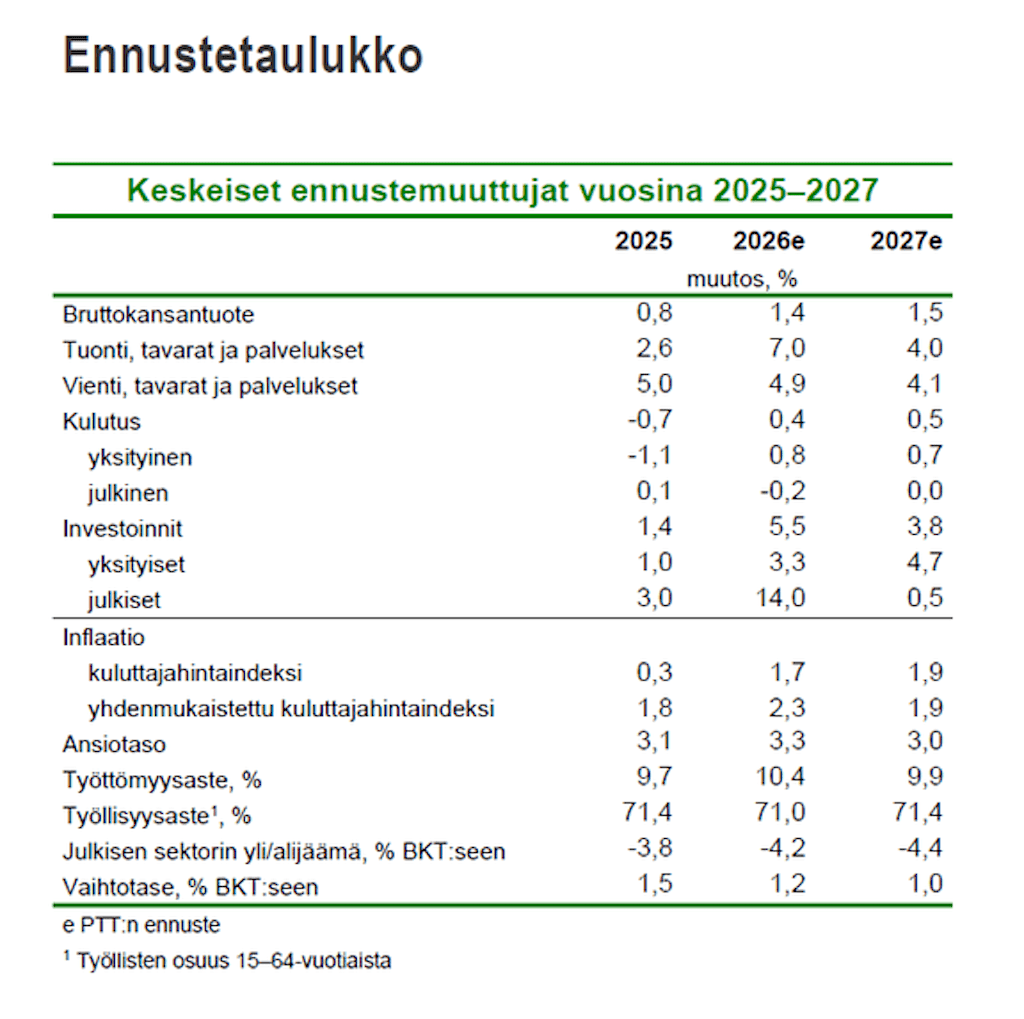 Ennustetaulukko

Keskeiset ennustemuuttujat vuosina 2025–2027

|  | 2025 | 2026e | 2027e |
|---|---|---|---|
|  |  | muutos, % |  |
| Bruttokansantuote | 0,8 | 1,4 | 1,5 |
| Tuonti, tavarat ja palvelukset | 2,6 | 7,0 | 4,0 |
| Vienti, tavarat ja palvelukset | 5,0 | 4,9 | 4,1 |
| Kulutus | -0,7 | 0,4 | 0,5 |
| yksityinen | -1,1 | 0,8 | 0,7 |
| julkinen | 0,1 | -0,2 | 0,0 |
| Investoinnit | 1,4 | 5,5 | 3,8 |
| yksityiset | 1,0 | 3,3 | 4,7 |
| julkiset | 3,0 | 14,0 | 0,5 |
| Inflaatio |  |  |  |
| kuluttajahintaindeksi | 0,3 | 1,7 | 1,9 |
| yhdenmukaistettu kuluttajahintaindeksi | 1,8 | 2,3 | 1,9 |
| Ansiotaso | 3,1 | 3,3 | 3,0 |
| Työttömyysaste, % | 9,7 | 10,4 | 9,9 |
| Työllisyysaste$^{1}$, % | 71,4 | 71,0 | 71,4 |
| Julkisen sektorin yli/alijäämä, % BKT:seen | -3,8 | -4,2 | -4,4 |
| Vaihtotase, % BKT:seen | 1,5 | 1,2 | 1,0 |

e PTT:n ennuste

$^{1}$ Työllisten osuus 15–64-vuotiaista